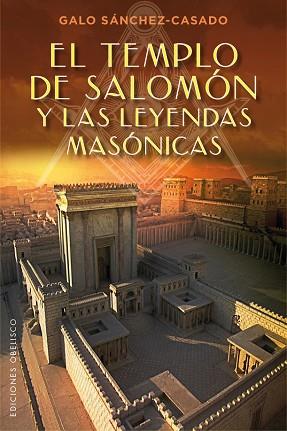 GALO SÁNCHEZ-CASADO

EL TEMPLO DE SALOMÓN Y LAS LEYENDAS MASÓNICAS

EDICIONES OBELISCO